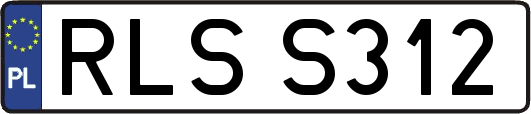 PL

RLS S312